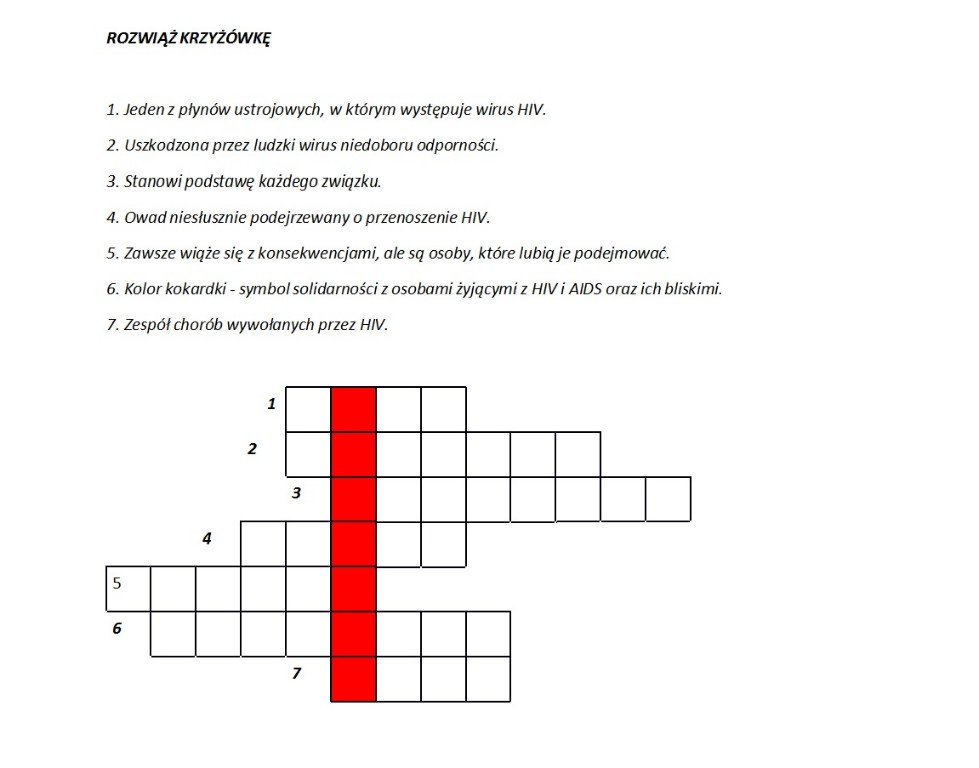 ROZWIĄŻ KRZYŻÓWKĘ

1. Jeden z płynów ustrojowych, w którym występuje wirus HIV.

2. Uszkodzona przez ludzki wirus niedoboru odporności.

3. Stanowi podstawę każdego związku.

4. Owad niesłusznie podejrzewany o przenoszenie HIV.

5. Zawsze wiąże się z konsekwencjami, ale są osoby, które lubią je podejmować.

6. Kolor kokardki - symbol solidarności z osobami żyjącymi z HIV i AIDS oraz ich bliskimi.

7. Zespół chorób wywołanych przez HIV.

1
2
3
4
5
6
7